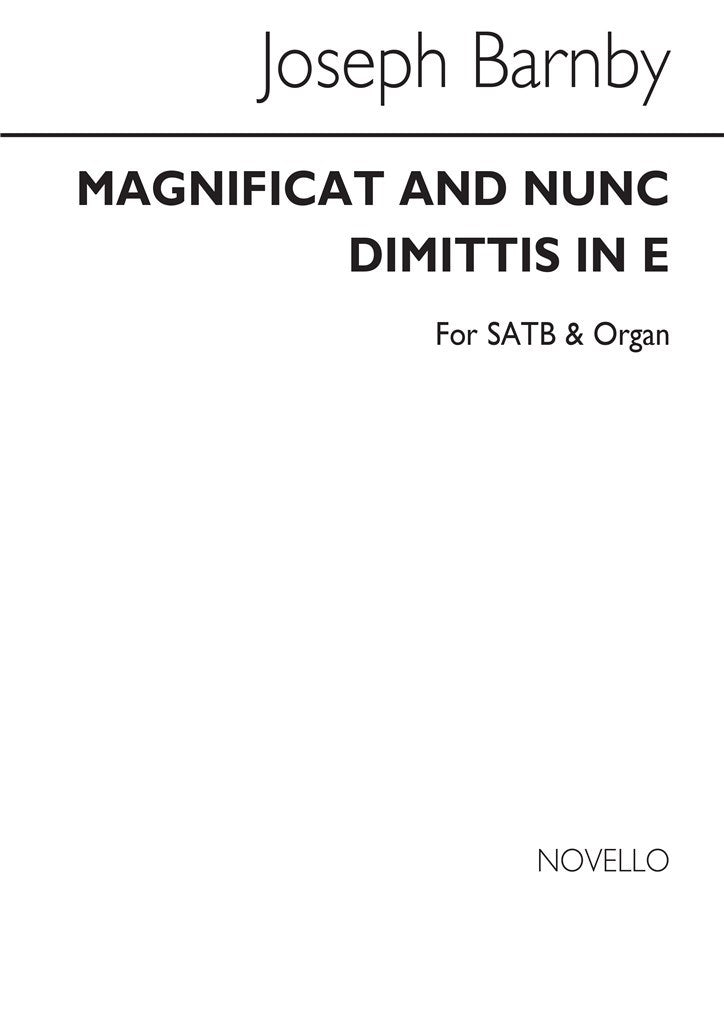 Joseph Barnby

MAGNIFICAT AND NUNC DIMITTIS IN E

For SATB & Organ

NOVELLO